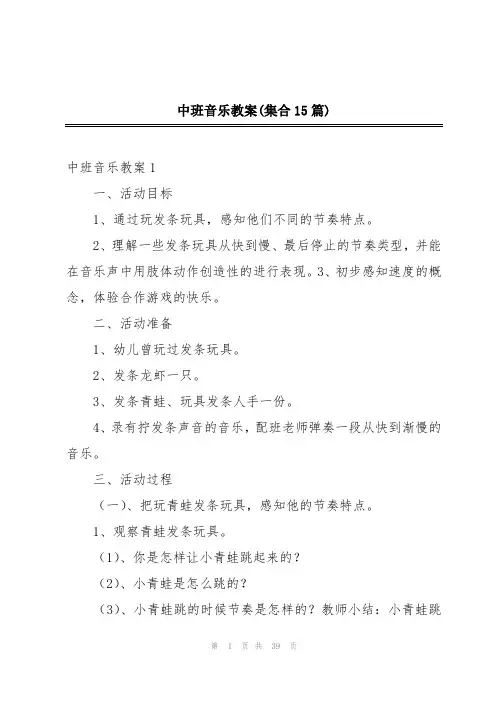 中班音乐教案(集合15篇)

中班音乐教案1

一、活动目标

1、通过玩发条玩具，感知他们不同的节奏特点。

2、理解一些发条玩具从快到慢、最后停止的节奏类型，并能在音乐声中用肢体动作创造性的进行表现。3、初步感知速度的概念，体验合作游戏的快乐。

二、活动准备

1、幼儿曾玩过发条玩具。

2、发条龙虾一只。

3、发条青蛙、玩具发条人手一份。

4、录有拧发条声音的音乐，配班老师弹奏一段从快到渐慢的音乐。

三、活动过程

（一）、把玩青蛙发条玩具，感知他的节奏特点。

1、观察青蛙发条玩具。

（1）、你是怎样让小青蛙跳起来的？

（2）、小青蛙是怎么跳的？

（3）、小青蛙跳的时候节奏是怎样的？教师小结：小青蛙跳

第 1 页 共 39 页